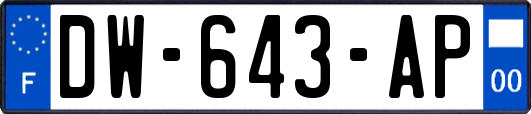 F
DW-643-AP
00